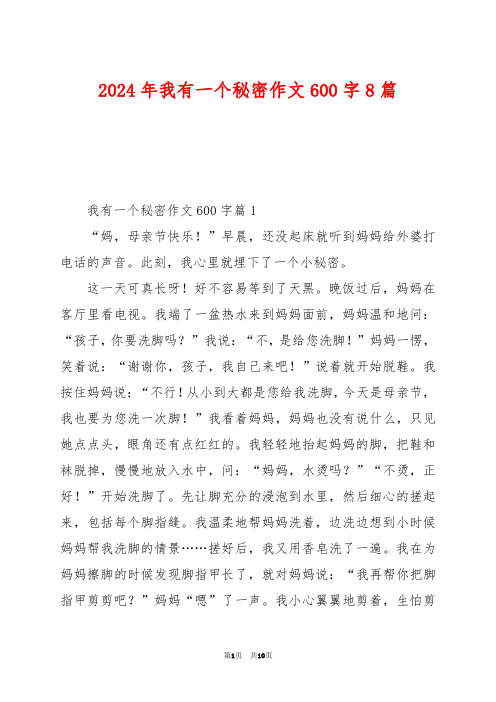 2024 年我有一个秘密作文 600 字 8 篇

我有一个秘密作文 600 字篇 1

“妈，母亲节快乐！”早晨，还没起床就听到妈妈给外婆打电话的声音。此刻，我心里就埋下了一个小秘密。

这一天可真长呀！好不容易等到了天黑。晚饭过后，妈妈在客厅里看电视。我端了一盆热水来到妈妈面前，妈妈温和地问：“孩子，你要洗脚吗？”我说：“不，是给您洗脚！”妈妈一愣，笑着说：“谢谢你，孩子，我自己来吧！”说着就开始脱鞋。我按住妈妈说：“不行！从小到大都是您给我洗脚，今天是母亲节，我也要为您洗一次脚！”我看着妈妈，妈妈也没有说什么，只见她点点头，眼角还有点红红的。我轻轻地抬起妈妈的脚，把鞋和袜脱掉，慢慢地放入水中，问：“妈妈，水烫吗？”“不烫，正好！”开始洗脚了。先让脚充分的浸泡到水里，然后细心的搓起来，包括每个脚指缝。我温柔地帮妈妈洗着，边洗边想到小时候妈妈帮我洗脚的情景……搓好后，我又用香皂洗了一遍。我在为妈妈擦脚的时候发现脚指甲长了，就对妈妈说：“我再帮你把脚指甲剪剪吧？”妈妈“嗯”了一声。我小心翼翼地剪着，生怕剪

第1页 共10页